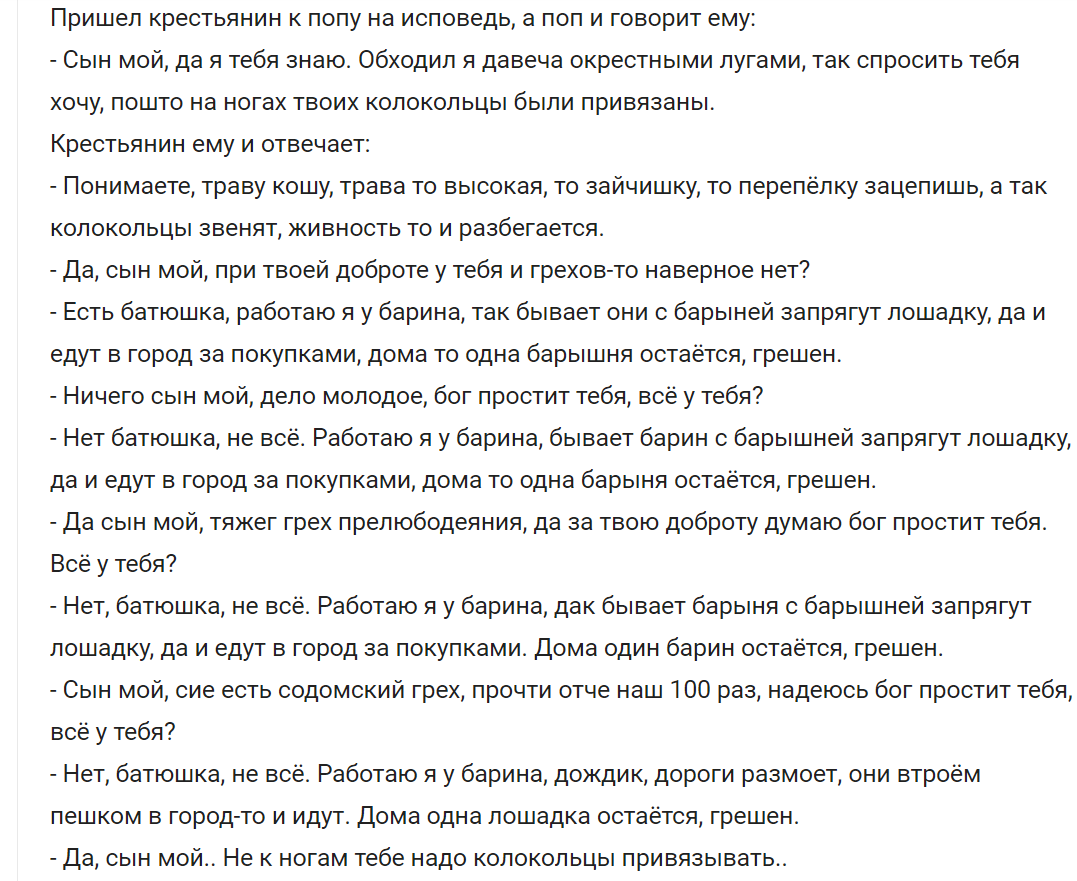 Пришел крестьянин к попу на исповедь, а поп и говорит ему:
- Сын мой, да я тебя знаю. Обходил я давеча окрестными лугами, так спросить тебя хочу, пошто на ногах твоих колокольцы были привязаны.
Крестьянин ему и отвечает:
- Понимаете, траву кошу, трава то высокая, то зайчишку, то перепёлку зацепишь, а так колокольцы звенят, живность то и разбегается.
- Да, сын мой, при твоей доброте у тебя и грехов-то наверное нет?
- Есть батюшка, работаю я у барина, так бывает они с барыней запрягут лошадку, да и едут в город за покупками, дома то одна барышня остаётся, грешен.
- Ничего сын мой, дело молодое, бог простит тебя, всё у тебя?
- Нет батюшка, не всё. Работаю я у барина, бывает барин с барышней запрягут лошадку, да и едут в город за покупками, дома то одна барыня остаётся, грешен.
- Да сын мой, тяжег грех прелюбодеяния, да за твою доброту думаю бог простит тебя. Всё у тебя?
- Нет, батюшка, не всё. Работаю я у барина, дак бывает барыня с барышней запрягут лошадку, да и едут в город за покупками. Дома один барин остаётся, грешен.
- Сын мой, сие есть содомский грех, прочти отче наш 100 раз, надеюсь бог простит тебя, всё у тебя?
- Нет, батюшка, не всё. Работаю я у барина, дождик, дороги размоет, они втроём пешком в город-то и идут. Дома одна лошадка остаётся, грешен.
- Да, сын мой.. Не к ногам тебе надо колокольцы привязывать..